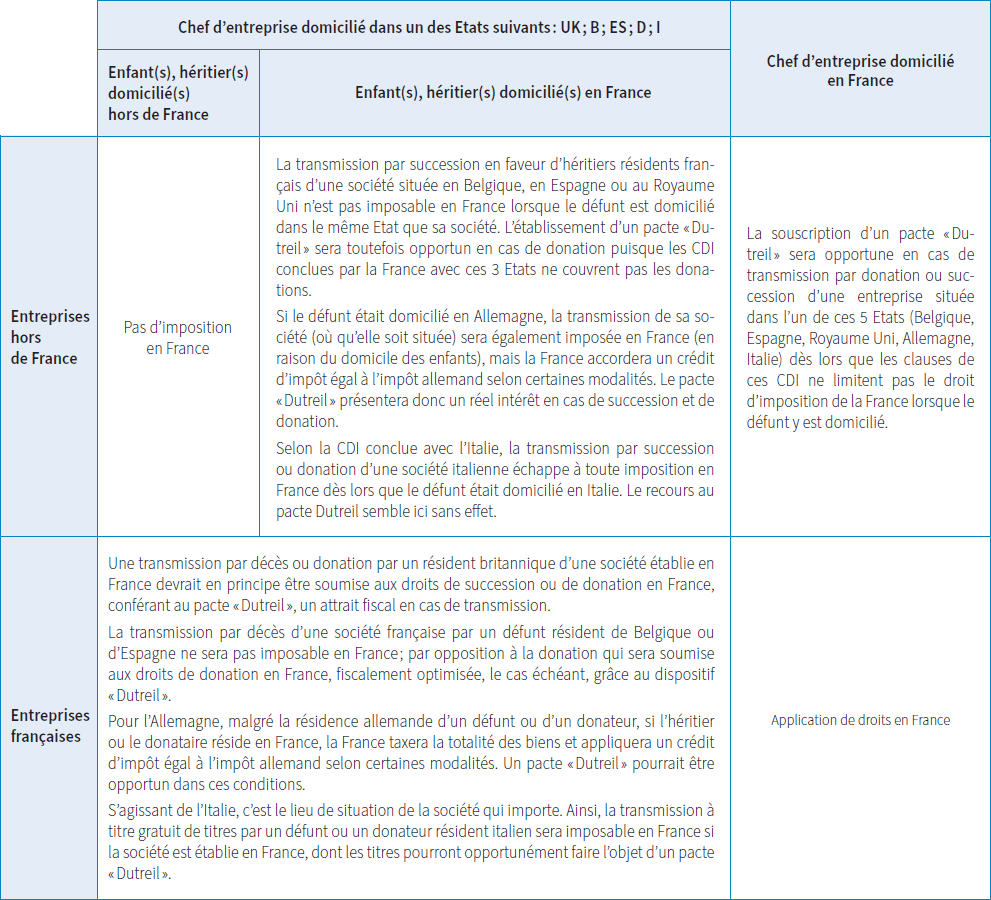 | | Chef d'entreprise domicilié dans un des Etats suivants : UK ; B ; ES ; D ; I | | Chef d'entreprise domicilié en France |
|---|---|---|---|
| | Enfant(s), héritier(s) domicilié(s) hors de France | Enfant(s), héritier(s) domicilié(s) en France | |
| Entreprises hors de France | Pas d'imposition en France | La transmission par succession en faveur d'héritiers résidents français d'une société située en Belgique, en Espagne ou au Royaume Uni n'est pas imposable en France lorsque le défunt est domicilié dans le même Etat que sa société. L'établissement d'un pacte « Dutreil » sera toutefois opportun en cas de donation puisque les CDI conclues par la France avec ces 3 Etats ne couvrent pas les donations. Si le défunt était domicilié en Allemagne, la transmission de sa société (où qu'elle soit située) sera également imposée en France (en raison du domicile des enfants), mais la France accordera un crédit d'impôt égal à l'impôt allemand selon certaines modalités. Le pacte « Dutreil » présentera donc un réel intérêt en cas de succession et de donation. Selon la CDI conclue avec l'Italie, la transmission par succession ou donation d'une société italienne échappe à toute imposition en France dès lors que le défunt était domicilié en Italie. Le recours au pacte Dutreil semble ici sans effet. | La souscription d'un pacte « Dutreil » sera opportune en cas de transmission par donation ou succession d'une entreprise située dans l'un de ces 5 Etats (Belgique, Espagne, Royaume Uni, Allemagne, Italie) dès lors que les clauses de ces CDI ne limitent pas le droit d'imposition de la France lorsque le défunt y est domicilié. |
| Entreprises françaises | Une transmission par décès ou donation par un résident britannique d'une société établie en France devrait en principe être soumise aux droits de succession ou de donation en France, conférant au pacte « Dutreil », un attrait fiscal en cas de transmission. La transmission par décès d'une société française par un défunt résident de Belgique ou d'Espagne ne sera pas imposable en France ; par opposition à la donation qui sera soumise aux droits de donation en France, fiscalement optimisée, le cas échéant, grâce au dispositif « Dutreil ». Pour l'Allemagne, malgré la résidence allemande d'un défunt ou d'un donateur, si l'héritier ou le donataire réside en France, la France taxera la totalité des biens et appliquera un crédit d'impôt égal à l'impôt allemand selon certaines modalités. Un pacte « Dutreil » pourrait être opportun dans ces conditions. S'agissant de l'Italie, c'est le lieu de situation de la société qui importe. Ainsi, la transmission à titre gratuit de titres par un défunt ou un donateur résident italien sera imposable en France si la société est établie en France, dont les titres pourront opportunément faire l'objet d'un pacte « Dutreil ». | | Application de droits en France |